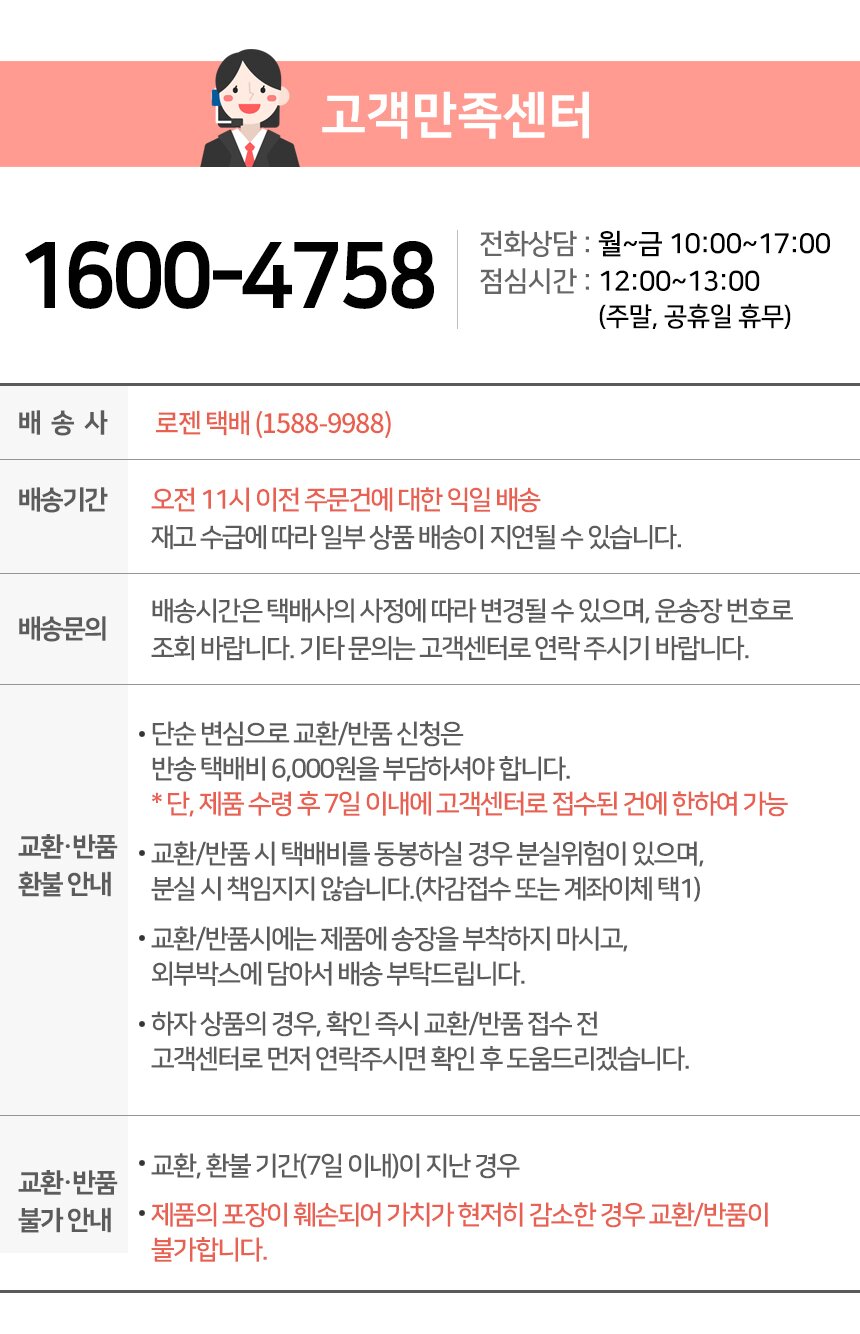 고객만족센터

1600-4758

전화상담 : 월~금 10:00~17:00
점심시간 : 12:00~13:00
(주말, 공휴일 휴무)

배 송 사

로젠 택배 (1588-9988)

배송기간

오전 11시 이전 주문건에 대한 익일 배송
재고 수급에 따라 일부 상품 배송이 지연될 수 있습니다.

배송문의

배송시간은 택배사의 사정에 따라 변경될 수 있으며, 운송장 번호로 조회 바랍니다. 기타 문의는 고객센터로 연락 주시기 바랍니다.

교환·반품
환불 안내

• 단순 변심으로 교환/반품 신청은
반송 택배비 6,000원을 부담하셔야 합니다.
* 단, 제품 수령 후 7일 이내에 고객센터로 접수된 건에 한하여 가능

• 교환/반품 시 택배비를 동봉하실 경우 분실위험이 있으며,
분실 시 책임지지 않습니다.(차감접수 또는 계좌이체 택1)

• 교환/반품시에는 제품에 송장을 부착하지 마시고,
외부박스에 담아서 배송 부탁드립니다.

• 하자 상품의 경우, 확인 즉시 교환/반품 접수 전
고객센터로 먼저 연락주시면 확인 후 도움드리겠습니다.

교환·반품
불가 안내

• 교환, 환불 기간(7일 이내)이 지난 경우

• 제품의 포장이 훼손되어 가치가 현저히 감소한 경우 교환/반품이 불가합니다.